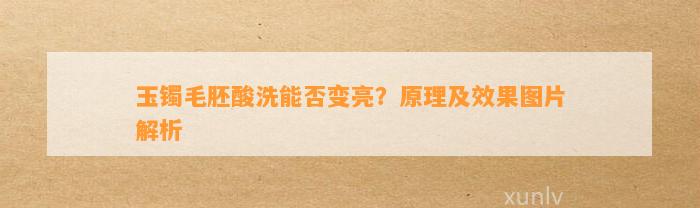 玉镯毛胚酸洗能否变亮？原理及效果图片解析

xunlv